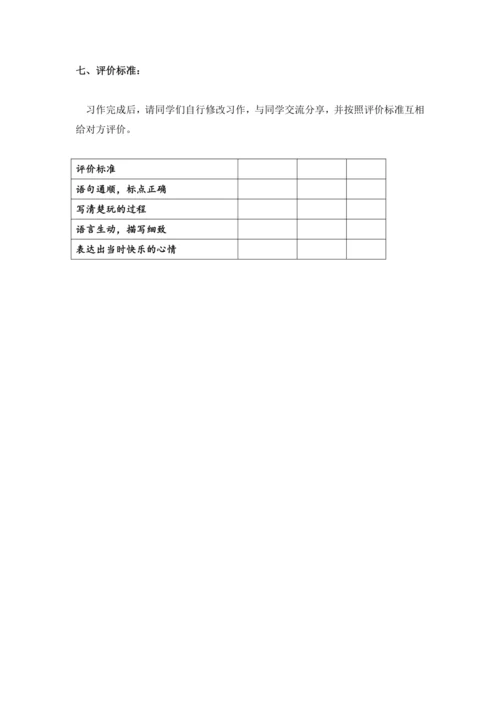 七、评价标准：

习作完成后，请同学们自行修改习作，与同学交流分享，并按照评价标准互相给对方评价。

| 评价标准 | | | |
|---|---|---|---|
| 语句通顺，标点正确 | | | |
| 写清楚玩的过程 | | | |
| 语言生动，描写细致 | | | |
| 表达出当时快乐的心情 | | | |